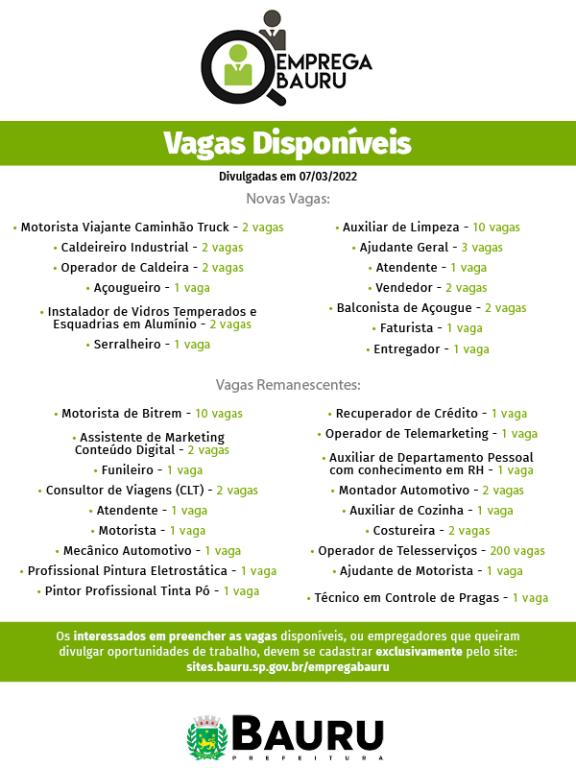 EMPREGA BAURU

Vagas Disponíveis

Divulgadas em 07/03/2022

Novas Vagas:

• Motorista Viajante Caminhão Truck - 2 vagas
• Caldeireiro Industrial - 2 vagas
• Operador de Caldeira - 2 vagas
• Açougueiro - 1 vaga
• Instalador de Vidros Temperados e Esquadrias em Alumínio - 2 vagas
• Serralheiro - 1 vaga

• Auxiliar de Limpeza - 10 vagas
• Ajudante Geral - 3 vagas
• Atendente - 1 vaga
• Vendedor - 2 vagas
• Balconista de Açougue - 2 vagas
• Faturista - 1 vaga
• Entregador - 1 vaga

Vagas Remanescentes:

• Motorista de Bitrem - 10 vagas
• Assistente de Marketing Conteúdo Digital - 2 vagas
• Funileiro - 1 vaga
• Consultor de Viagens (CLT) - 2 vagas
• Atendente - 1 vaga
• Motorista - 1 vaga
• Mecânico Automotivo - 1 vaga
• Profissional Pintura Eletrostática - 1 vaga
• Pintor Profissional Tinta Pó - 1 vaga

• Recuperador de Crédito - 1 vaga
• Operador de Telemarketing - 1 vaga
• Auxiliar de Departamento Pessoal com conhecimento em RH - 1 vaga
• Montador Automotivo - 2 vagas
• Auxiliar de Cozinha - 1 vaga
• Costureira - 2 vagas
• Operador de Telesserviços - 200 vagas
• Ajudante de Motorista - 1 vaga
• Técnico em Controle de Pragas - 1 vaga

Os interessados em preencher as vagas disponíveis, ou empregadores que queiram divulgar oportunidades de trabalho, devem se cadastrar exclusivamente pelo site: sites.bauru.sp.gov.br/empregabauru

BAURU
PREFEITURA